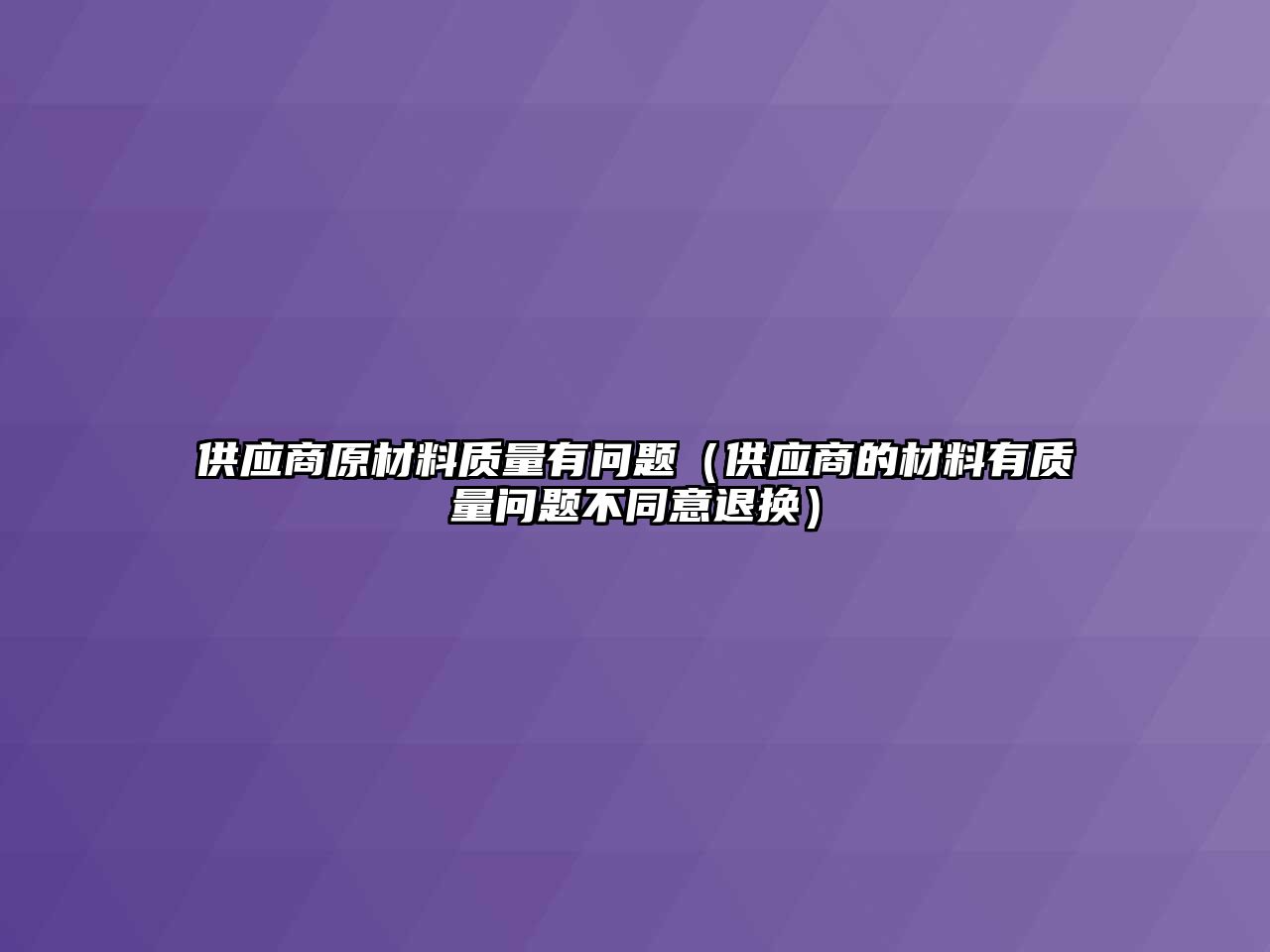 供应商原材料质量有问题（供应商的材料有质量问题不同意退换）